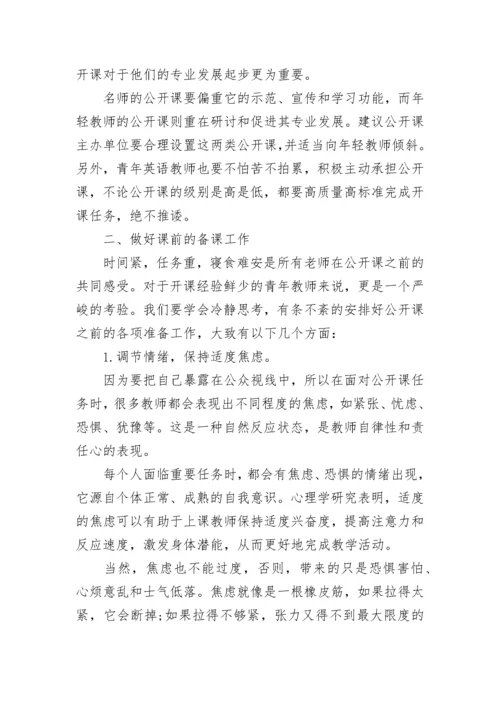 开课对于他们的专业发展起步更为重要。

名师的公开课要偏重它的示范、宣传和学习功能，而年轻教师的公开课则重在研讨和促进其专业发展。建议公开课主办单位要合理设置这两类公开课，并适当向年轻教师倾斜。另外，青年英语教师也要不怕苦不拍累，积极主动承担公开课，不论公开课的级别是高是低，都要高质量高标准完成开课任务，绝不推诿。

二、做好课前的备课工作

时间紧，任务重，寝食难安是所有老师在公开课之前的共同感受。对于开课经验鲜少的青年教师来说，更是一个严峻的考验。我们要学会冷静思考，有条不紊的安排好公开课之前的各项准备工作，大致有以下几个方面：

1.调节情绪，保持适度焦虑。

因为要把自己暴露在公众视线中，所以在面对公开课任务时，很多教师都会表现出不同程度的焦虑，如紧张、忧虑、恐惧、犹豫等。这是一种自然反应状态，是教师自律性和责任心的表现。

每个人面临重要任务时，都会有焦虑、恐惧的情绪出现，它源自个体正常、成熟的自我意识。心理学研究表明，适度的焦虑可以有助于上课教师保持适度兴奋度，提高注意力和反应速度，激发身体潜能，从而更好地完成教学活动。

当然，焦虑也不能过度，否则，带来的只是恐惧害怕、心烦意乱和士气低落。焦虑就像是一根橡皮筋，如果拉得太紧，它会断掉;如果拉得不够紧，张力又得不到最大限度的